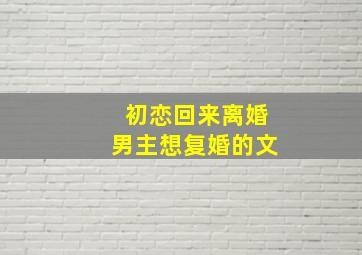 初恋回来离婚
男主想复婚的文